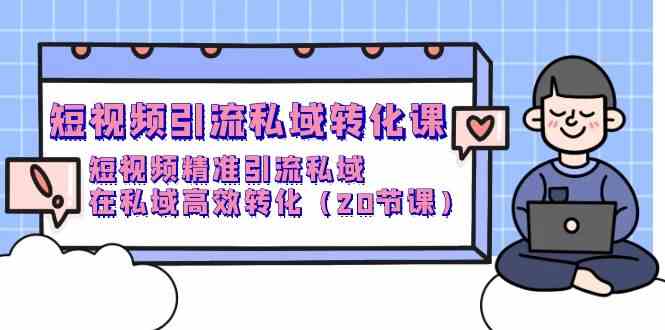 短视频引流私域转化课

短视频精准引流私域
在私域高效转化（20节课）